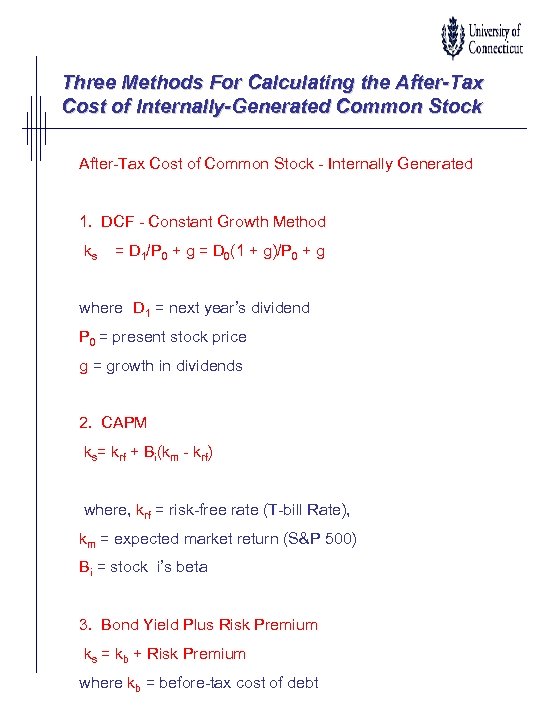 University of Connecticut

Three Methods For Calculating the After-Tax Cost of Internally-Generated Common Stock

After-Tax Cost of Common Stock - Internally Generated

1. DCF - Constant Growth Method

$k_s = D_1/P_0 + g = D_0(1 + g)/P_0 + g$

where $D_1$ = next year's dividend

$P_0$ = present stock price

g = growth in dividends

2. CAPM

$k_s = k_{rf} + B_i(k_m - k_{rf})$

where, $k_{rf}$ = risk-free rate (T-bill Rate),

$k_m$ = expected market return (S&P 500)

$B_i$ = stock i's beta

3. Bond Yield Plus Risk Premium

$k_s = k_b$ + Risk Premium

where $k_b$ = before-tax cost of debt